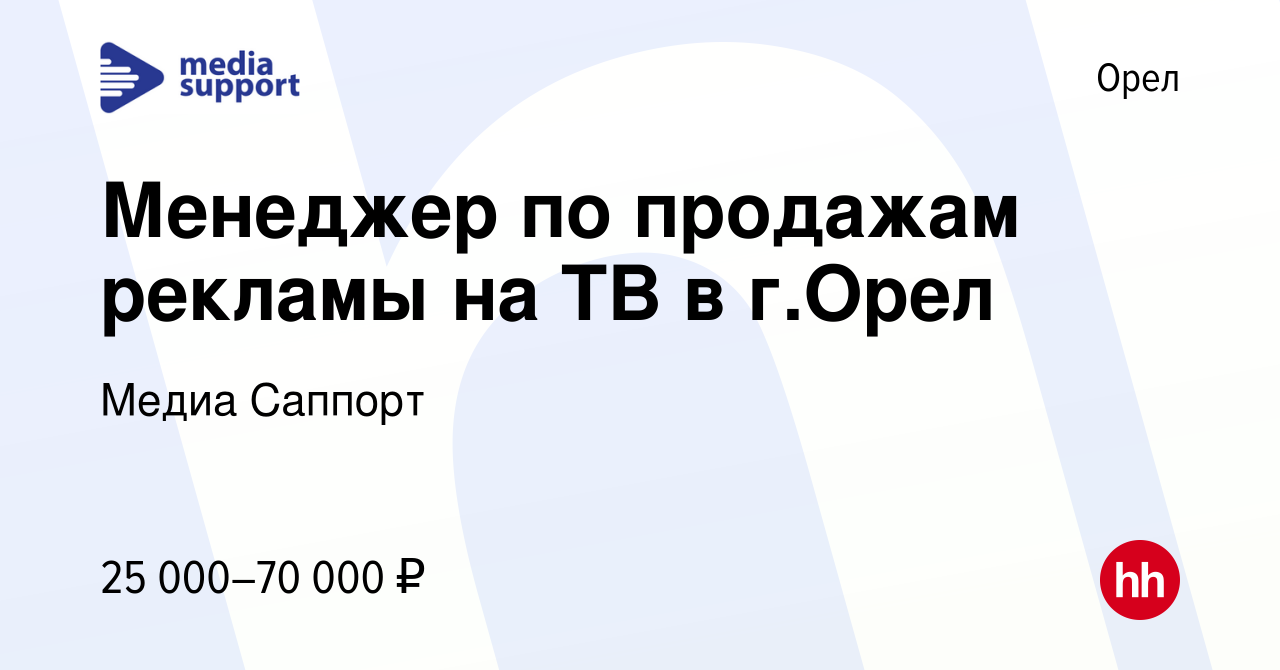 media support

Орел

Менеджер по продажам рекламы на ТВ в г.Орел

Медиа Саппорт

25 000–70 000 ₽

hh